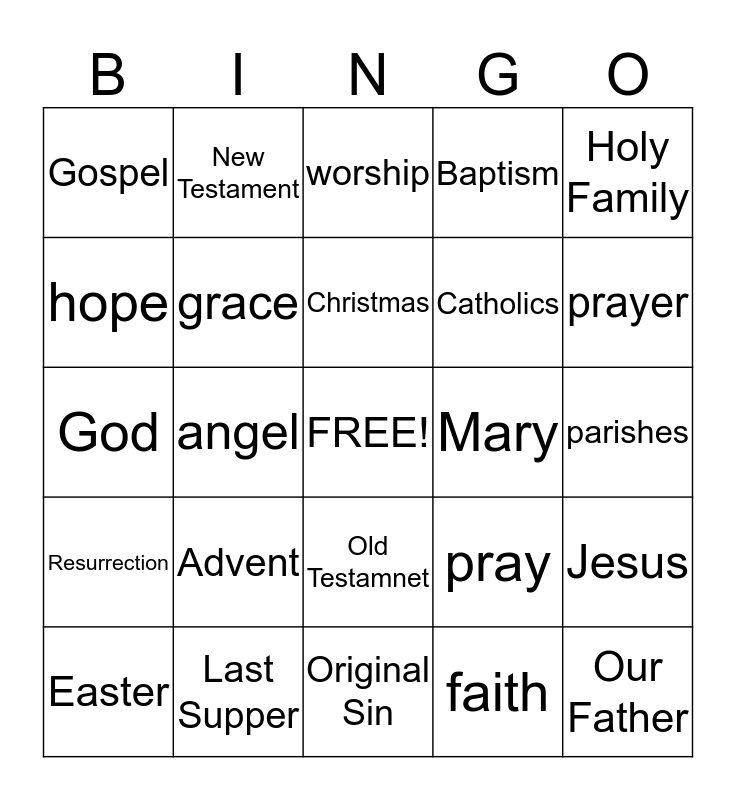 | B | I | N | G | O |
|---|---|---|---|---|
| Gospel | New Testament | worship | Baptism | Holy Family |
| hope | grace | Christmas | Catholics | prayer |
| God | angel | FREE! | Mary | parishes |
| Resurrection | Advent | Old Testamnet | pray | Jesus |
| Easter | Last Supper | Original Sin | faith | Our Father |